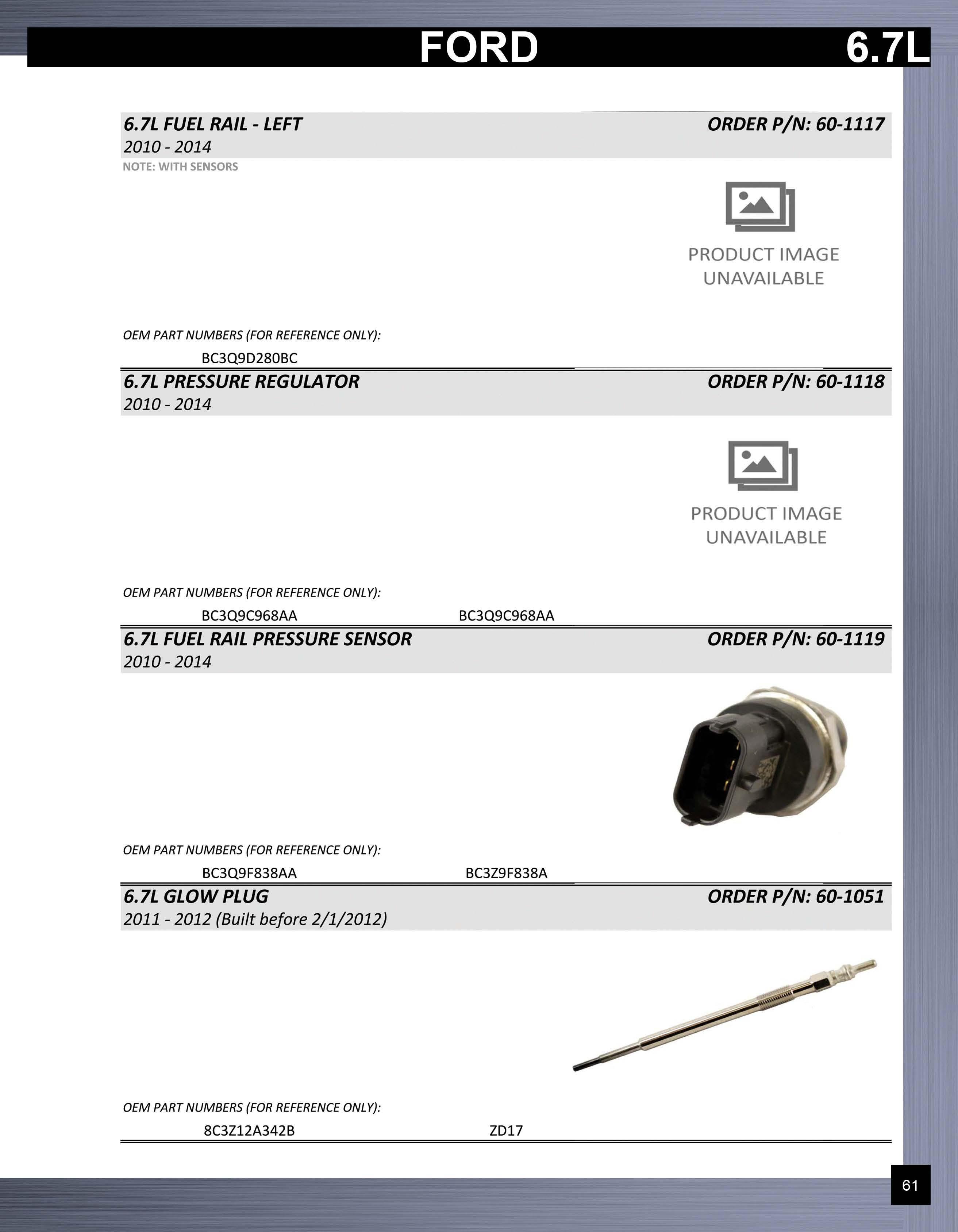 FORD 6.7L

6.7L FUEL RAIL - LEFT ORDER P/N: 60-1117
2010 - 2014
NOTE: WITH SENSORS

PRODUCT IMAGE UNAVAILABLE

OEM PART NUMBERS (FOR REFERENCE ONLY):
BC3Q9D280BC

6.7L PRESSURE REGULATOR ORDER P/N: 60-1118
2010 - 2014

PRODUCT IMAGE UNAVAILABLE

OEM PART NUMBERS (FOR REFERENCE ONLY):
BC3Q9C968AA BC3Q9C968AA

6.7L FUEL RAIL PRESSURE SENSOR ORDER P/N: 60-1119
2010 - 2014

OEM PART NUMBERS (FOR REFERENCE ONLY):
BC3Q9F838AA BC3Z9F838A

6.7L GLOW PLUG ORDER P/N: 60-1051
2011 - 2012 (Built before 2/1/2012)

OEM PART NUMBERS (FOR REFERENCE ONLY):
8C3Z12A342B ZD17

61